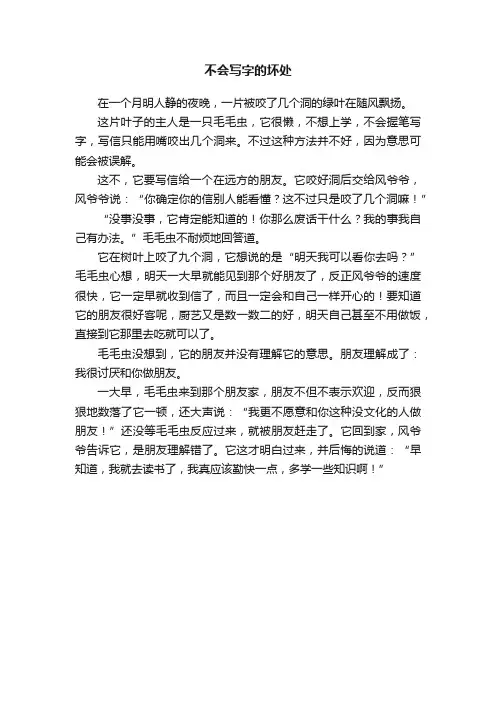 不会写字的坏处

在一个月明人静的夜晚，一片被咬了几个洞的绿叶在随风飘扬。

这片叶子的主人是一只毛毛虫，它很懒，不想上学，不会握笔写字，写信只能用嘴咬出几个洞来。不过这种方法并不好，因为意思可能会被误解。

这不，它要写信给一个在远方的朋友。它咬好洞后交给风爷爷，风爷爷说：“你确定你的信别人能看懂？这不过只是咬了几个洞嘛！”

“没事没事，它肯定能知道的！你那么废话干什么？我的事我自己有办法。”毛毛虫不耐烦地回答道。

它在树叶上咬了九个洞，它想说的是“明天我可以看你去吗？”毛毛虫心想，明天一大早就能见到那个好朋友了，反正风爷爷的速度很快，它一定早就收到信了，而且一定会和自己一样开心的！要知道它的朋友很好客呢，厨艺又是数一数二的好，明天自己甚至不用做饭，直接到它那里去吃就可以了。

毛毛虫没想到，它的朋友并没有理解它的意思。朋友理解成了：我很讨厌和你做朋友。

一大早，毛毛虫来到那个朋友家，朋友不但不表示欢迎，反而狠狠地数落了它一顿，还大声说：“我更不愿意和你这种没文化的人做朋友！”还没等毛毛虫反应过来，就被朋友赶走了。它回到家，风爷爷告诉它，是朋友理解错了。它这才明白过来，并后悔的说道：“早知道，我就去读书了，我真应该勤快一点，多学一些知识啊！”